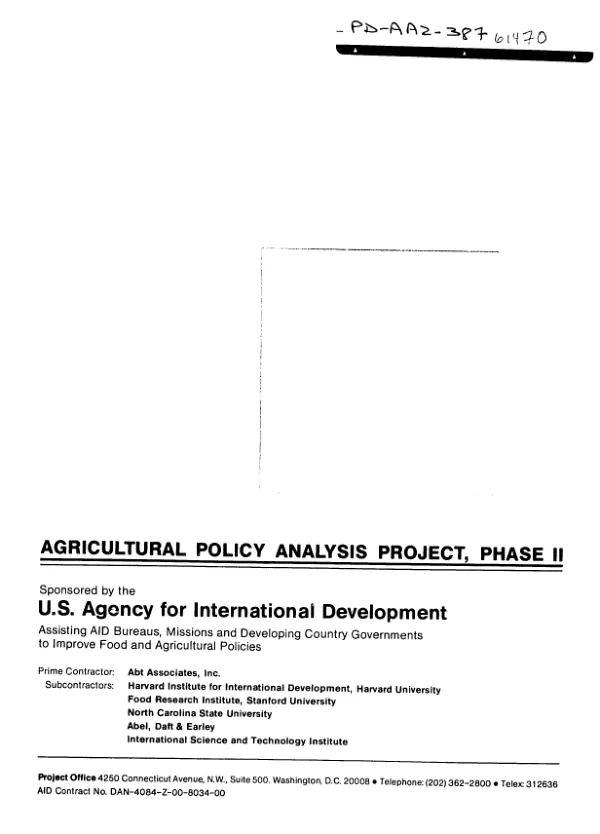 - PD-AAZ-387 61470

AGRICULTURAL POLICY ANALYSIS PROJECT, PHASE II

Sponsored by the

U.S. Agency for International Development

Assisting AID Bureaus, Missions and Developing Country Governments to Improve Food and Agricultural Policies

Prime Contractor: Abt Associates, Inc.
Subcontractors: Harvard Institute for International Development, Harvard University
Food Research Institute, Stanford University
North Carolina State University
Abel, Daft & Earley
International Science and Technology Institute

Project Office 4250 Connecticut Avenue, N.W., Suite 500, Washington, D.C. 20008 • Telephone: (202) 362-2800 • Telex: 312636
AID Contract No. DAN-4084-Z-00-8034-00